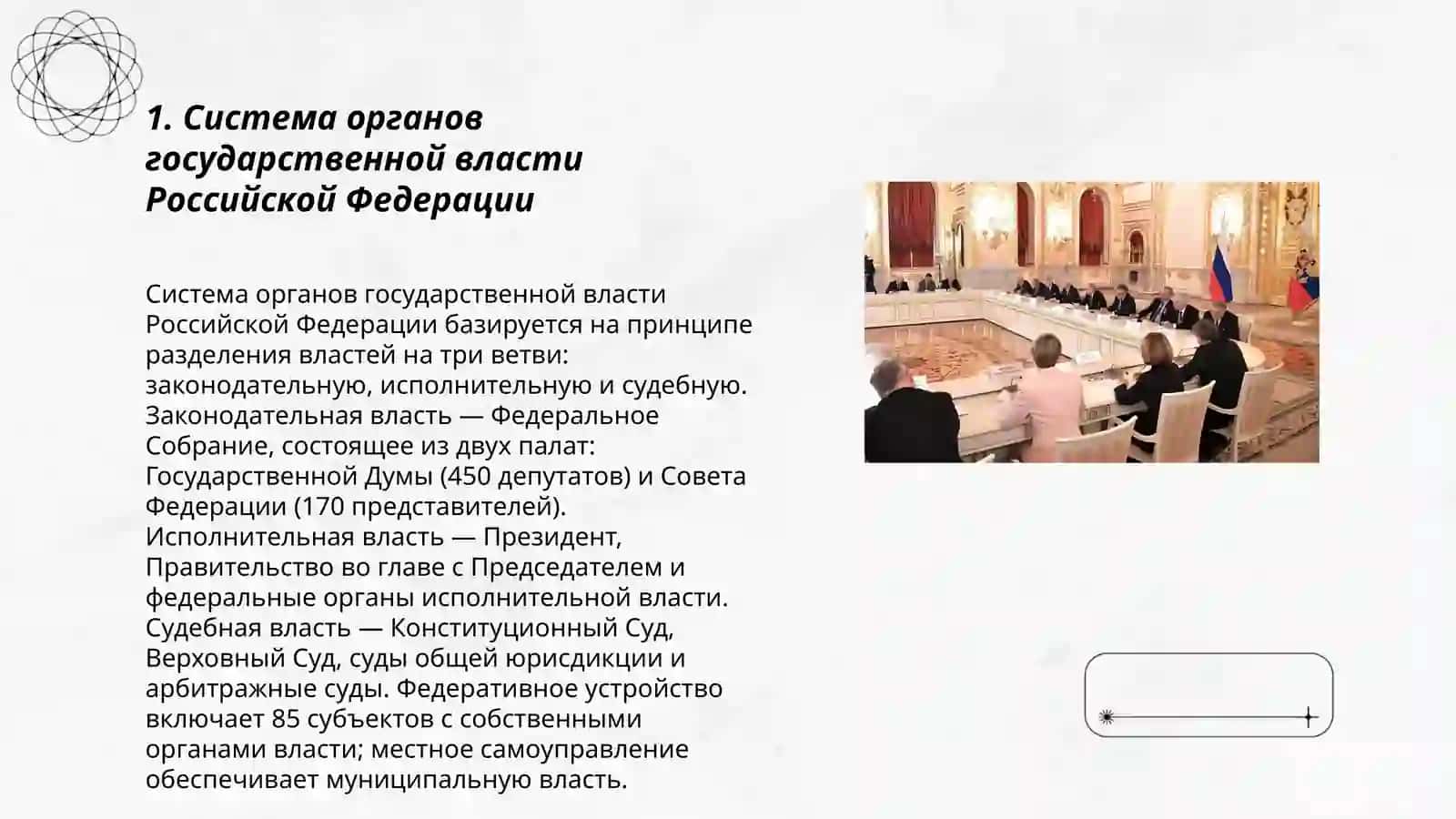 1. Система органов государственной власти Российской Федерации

Система органов государственной власти Российской Федерации базируется на принципе разделения властей на три ветви: законодательную, исполнительную и судебную. Законодательная власть — Федеральное Собрание, состоящее из двух палат: Государственной Думы (450 депутатов) и Совета Федерации (170 представителей). Исполнительная власть — Президент, Правительство во главе с Председателем и федеральные органы исполнительной власти. Судебная власть — Конституционный Суд, Верховный Суд, суды общей юрисдикции и арбитражные суды. Федеративное устройство включает 85 субъектов с собственными органами власти; местное самоуправление обеспечивает муниципальную власть.